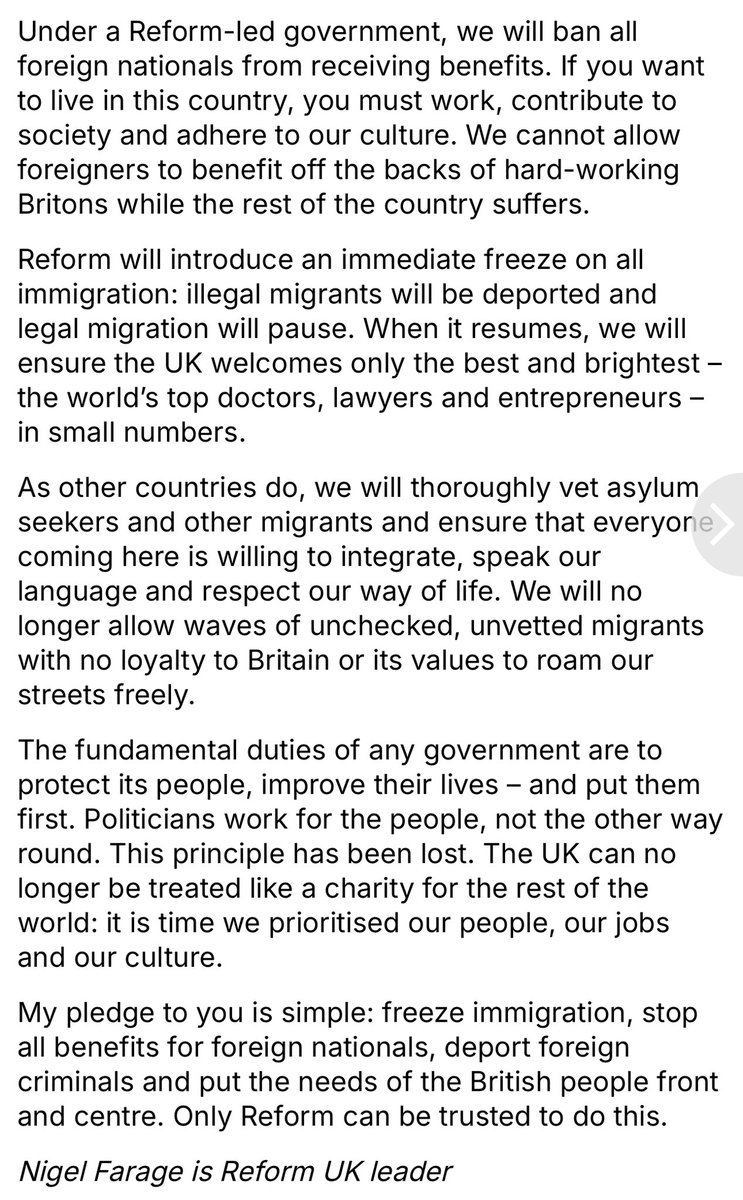 Under a Reform-led government, we will ban all foreign nationals from receiving benefits. If you want to live in this country, you must work, contribute to society and adhere to our culture. We cannot allow foreigners to benefit off the backs of hard-working Britons while the rest of the country suffers.

Reform will introduce an immediate freeze on all immigration: illegal migrants will be deported and legal migration will pause. When it resumes, we will ensure the UK welcomes only the best and brightest – the world's top doctors, lawyers and entrepreneurs – in small numbers.

As other countries do, we will thoroughly vet asylum seekers and other migrants and ensure that everyone coming here is willing to integrate, speak our language and respect our way of life. We will no longer allow waves of unchecked, unvetted migrants with no loyalty to Britain or its values to roam our streets freely.

The fundamental duties of any government are to protect its people, improve their lives – and put them first. Politicians work for the people, not the other way round. This principle has been lost. The UK can no longer be treated like a charity for the rest of the world: it is time we prioritised our people, our jobs and our culture.

My pledge to you is simple: freeze immigration, stop all benefits for foreign nationals, deport foreign criminals and put the needs of the British people front and centre. Only Reform can be trusted to do this.

Nigel Farage is Reform UK leader